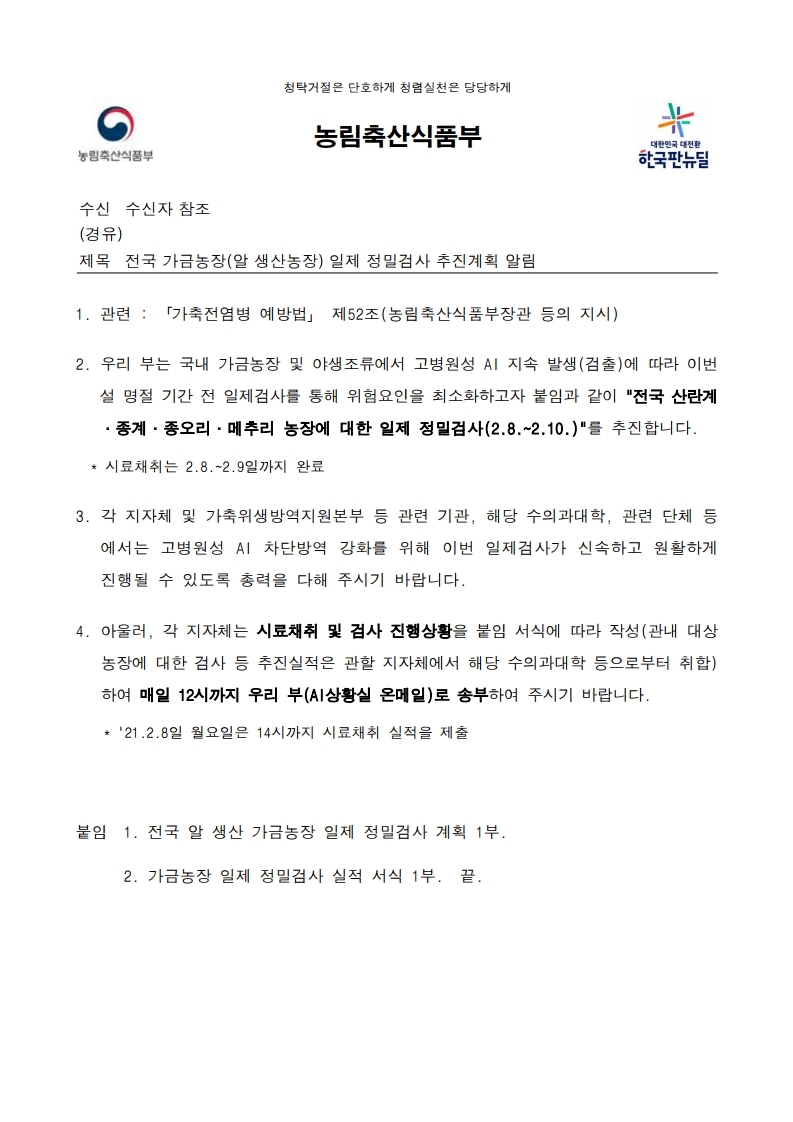 청탁거절은 단호하게 청렴실천은 당당하게

농림축산식품부

농림축산식품부

대한민국 대전환
한국판뉴딜

수신 수신자 참조
(경유)
제목 전국 가금농장(알 생산농장) 일제 정밀검사 추진계획 알림

1. 관련 : 「가축전염병 예방법」 제52조(농림축산식품부장관 등의 지시)

2. 우리 부는 국내 가금농장 및 야생조류에서 고병원성 AI 지속 발생(검출)에 따라 이번 설 명절 기간 전 일제검사를 통해 위험요인을 최소화하고자 붙임과 같이 "전국 산란계·종계·종오리·메추리 농장에 대한 일제 정밀검사(2.8.~2.10.)"를 추진합니다.

* 시료채취는 2.8.~2.9일까지 완료

3. 각 지자체 및 가축위생방역지원본부 등 관련 기관, 해당 수의과대학, 관련 단체 등에서는 고병원성 AI 차단방역 강화를 위해 이번 일제검사가 신속하고 원활하게 진행될 수 있도록 총력을 다해 주시기 바랍니다.

4. 아울러, 각 지자체는 시료채취 및 검사 진행상황을 붙임 서식에 따라 작성(관내 대상 농장에 대한 검사 등 추진실적은 관할 지자체에서 해당 수의과대학 등으로부터 취합)하여 매일 12시까지 우리 부(AI상황실 온메일)로 송부하여 주시기 바랍니다.

* '21.2.8일 월요일은 14시까지 시료채취 실적을 제출

붙임 1. 전국 알 생산 가금농장 일제 정밀검사 계획 1부.

2. 가금농장 일제 정밀검사 실적 서식 1부. 끝.